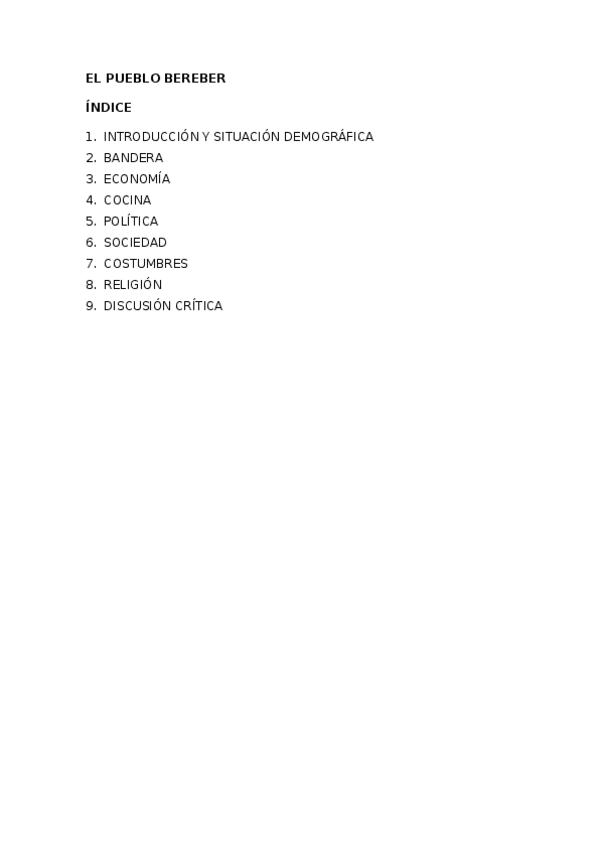 EL PUEBLO BEREBER

ÍNDICE

1. INTRODUCCIÓN Y SITUACIÓN DEMOGRÁFICA
2. BANDERA
3. ECONOMÍA
4. COCINA
5. POLÍTICA
6. SOCIEDAD
7. COSTUMBRES
8. RELIGIÓN
9. DISCUSIÓN CRÍTICA